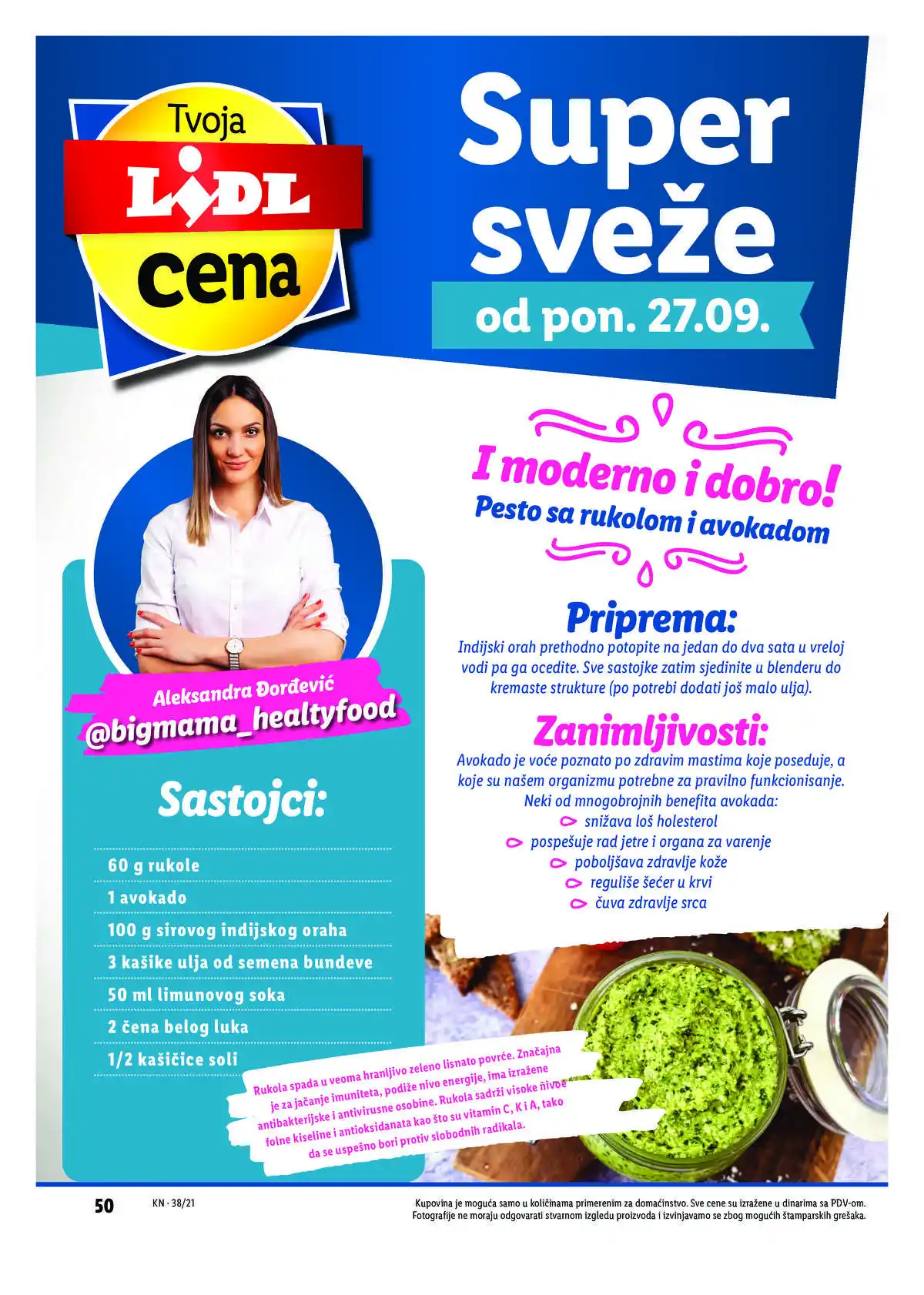 Tvoja
LIDL
cena

Super sveže
od pon. 27.09.

I moderno i dobro!
Pesto sa rukolom i avokadom

Priprema:
Indijski orah prethodno potopite na jedan do dva sata u vreloj vodi pa ga ocedite. Sve sastojke zatim sjedinite u blenderu do kremaste strukture (po potrebi dodati još malo ulja).

Zanimljivosti:
Avokado je voće poznato po zdravim mastima koje poseduje, a koje su našem organizmu potrebne za pravilno funkcionisanje.
Neki od mnogobrojnih benefita avokada:
snižava loš holesterol
pospešuje rad jetre i organa za varenje
poboljšava zdravlje kože
reguliše šećer u krvi
čuva zdravlje srca

Aleksandra Đorđević
@bigmama_healtyfood

Sastojci:

60 g rukole
1 avokado
100 g sirovog indijskog oraha
3 kašike ulja od semena bundeve
50 ml limunovog soka
2 čena belog luka
1/2 kašičice soli

Rukola spada u veoma hranljivo zeleno lisnato povrće. Značajna je za jačanje imuniteta, podiže nivo energije, ima izražene antibakterijske i antivirusne osobine. Rukola sadrži visoke nivoe folne kiseline i antioksidanata kao što su vitamin C, K i A, tako da se uspešno bori protiv slobodnih radikala.

50 KN · 38/21
Kupovina je moguća samo u količinama primerenim za domaćinstvo. Sve cene su izražene u dinarima sa PDV-om.
Fotografije ne moraju odgovarati stvarnom izgledu proizvoda i izvinjavamo se zbog mogućih štamparskih grešaka.